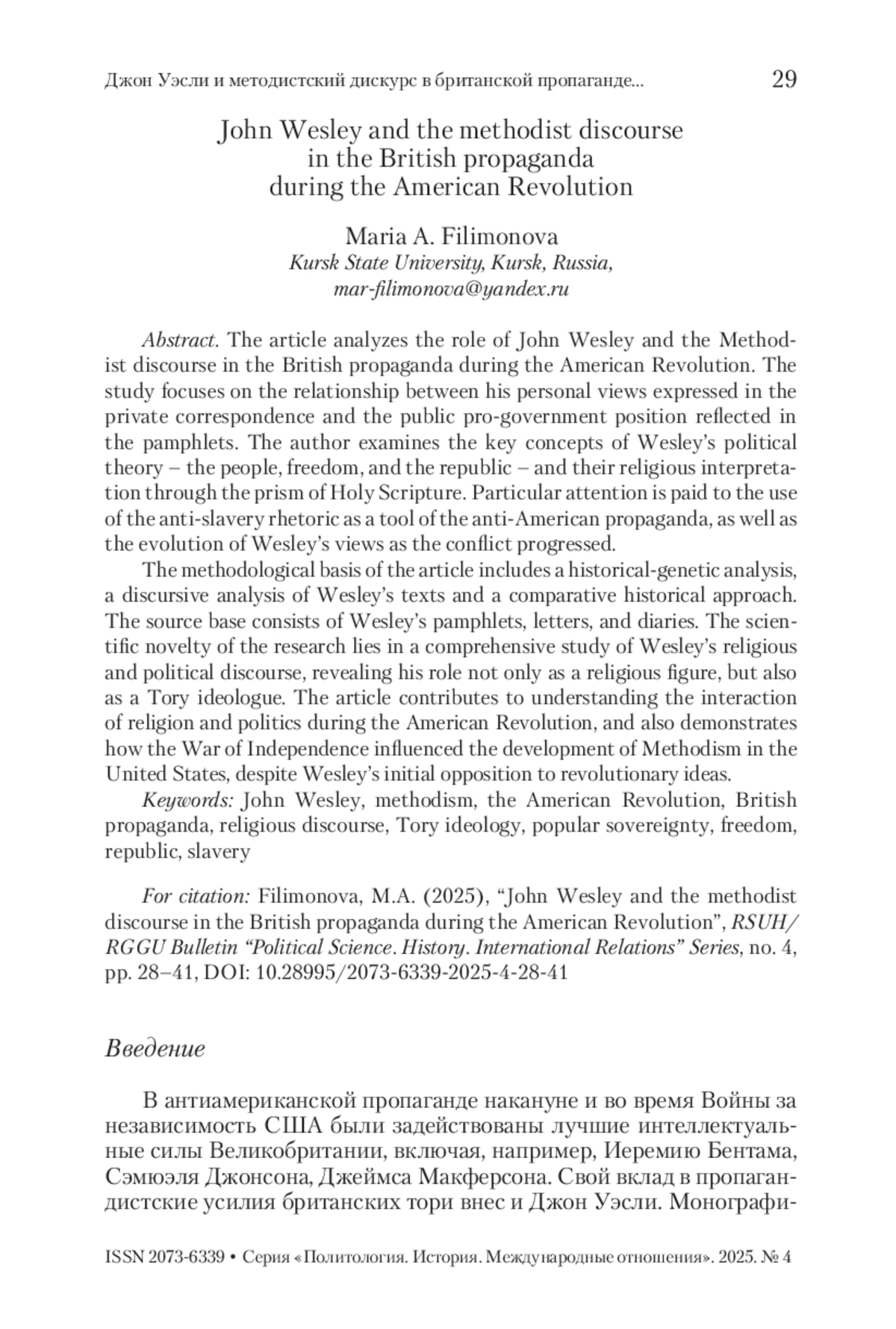 Джон Уэсли и методистский дискурс в британской пропаганде... 29

John Wesley and the methodist discourse in the British propaganda during the American Revolution

Maria A. Filimonova
Kursk State University, Kursk, Russia, mar-filimonova@yandex.ru

Abstract. The article analyzes the role of John Wesley and the Methodist discourse in the British propaganda during the American Revolution. The study focuses on the relationship between his personal views expressed in the private correspondence and the public pro-government position reflected in the pamphlets. The author examines the key concepts of Wesley's political theory – the people, freedom, and the republic – and their religious interpretation through the prism of Holy Scripture. Particular attention is paid to the use of the anti-slavery rhetoric as a tool of the anti-American propaganda, as well as the evolution of Wesley's views as the conflict progressed.

The methodological basis of the article includes a historical-genetic analysis, a discursive analysis of Wesley's texts and a comparative historical approach. The source base consists of Wesley's pamphlets, letters, and diaries. The scientific novelty of the research lies in a comprehensive study of Wesley's religious and political discourse, revealing his role not only as a religious figure, but also as a Tory ideologue. The article contributes to understanding the interaction of religion and politics during the American Revolution, and also demonstrates how the War of Independence influenced the development of Methodism in the United States, despite Wesley's initial opposition to revolutionary ideas.

Keywords: John Wesley, methodism, the American Revolution, British propaganda, religious discourse, Tory ideology, popular sovereignty, freedom, republic, slavery

For citation: Filimonova, M.A. (2025), "John Wesley and the methodist discourse in the British propaganda during the American Revolution", RSUH/RGGU Bulletin "Political Science. History. International Relations" Series, no. 4, pp. 28–41, DOI: 10.28995/2073-6339-2025-4-28-41

Введение

В антиамериканской пропаганде накануне и во время Войны за независимость США были задействованы лучшие интеллектуальные силы Великобритании, включая, например, Иеремию Бентама, Сэмюэля Джонсона, Джеймса Макферсона. Свой вклад в пропагандистские усилия британских тори внес и Джон Уэсли. Монографи-

ISSN 2073-6339 • Серия «Политология. История. Международные отношения». 2025. № 4